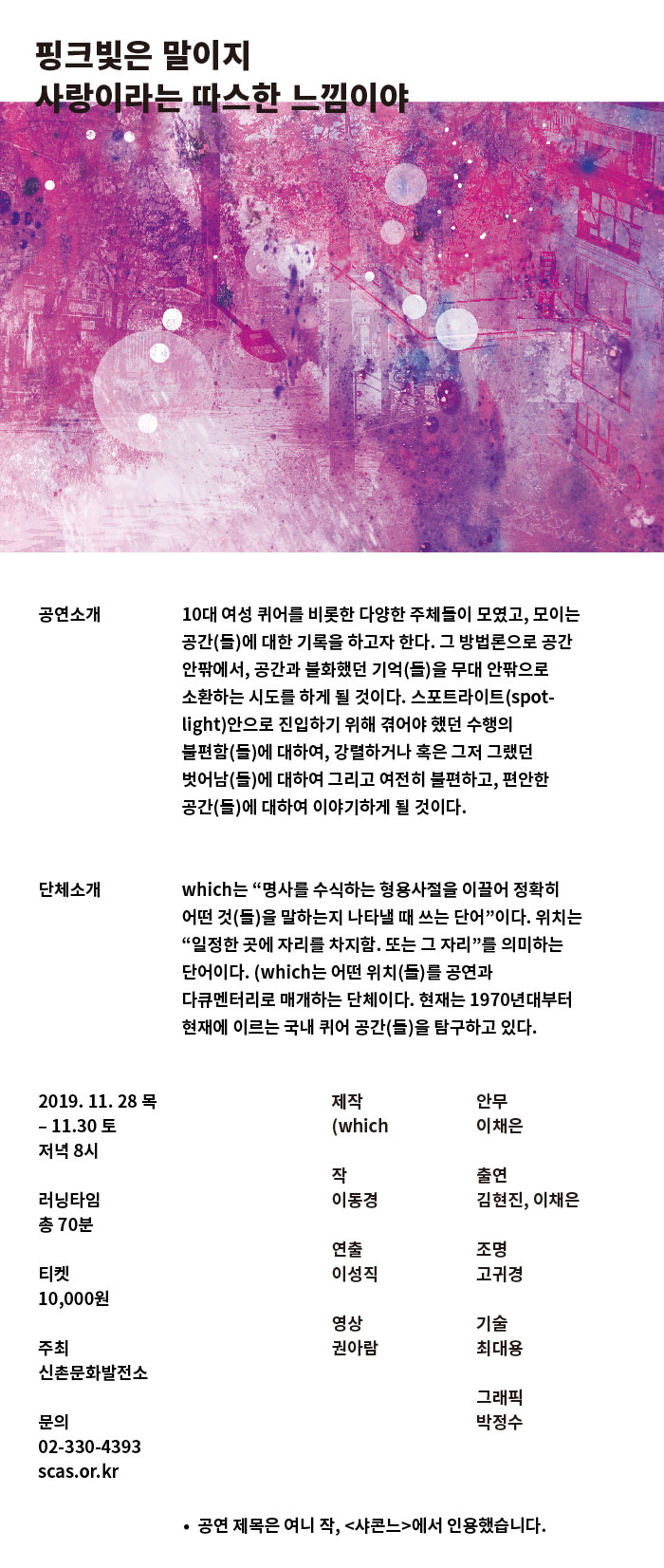 핑크빛은 말이지
사랑이라는 따스한 느낌이야

공연소개

10대 여성 퀴어를 비롯한 다양한 주체들이 모였고, 모이는 공간(들)에 대한 기록을 하고자 한다. 그 방법론으로 공간 안팎에서, 공간과 불화했던 기억(들)을 무대 안팎으로 소환하는 시도를 하게 될 것이다. 스포트라이트(spotlight)안으로 진입하기 위해 겪어야 했던 수행의 불편함(들)에 대하여, 강렬하거나 혹은 그저 그랬던 벗어남(들)에 대하여 그리고 여전히 불편하고, 편안한 공간(들)에 대하여 이야기하게 될 것이다.

단체소개

which는 “명사를 수식하는 형용사절을 이끌어 정확히 어떤 것(들)을 말하는지 나타낼 때 쓰는 단어”이다. 위치는 “일정한 곳에 자리를 차지함. 또는 그 자리”를 의미하는 단어이다. (which는 어떤 위치(들)를 공연과 다큐멘터리로 매개하는 단체이다. 현재는 1970년대부터 현재에 이르는 국내 퀴어 공간(들)을 탐구하고 있다.

2019. 11. 28 목
– 11.30 토
저녁 8시

러닝타임
총 70분

티켓
10,000원

주최
신촌문화발전소

문의
02-330-4393
scas.or.kr

제작
(which

작
이동경

연출
이성직

영상
권아람

안무
이채은

출연
김현진, 이채은

조명
고귀경

기술
최대용

그래픽
박정수

• 공연 제목은 여니 작, <샤콘느>에서 인용했습니다.